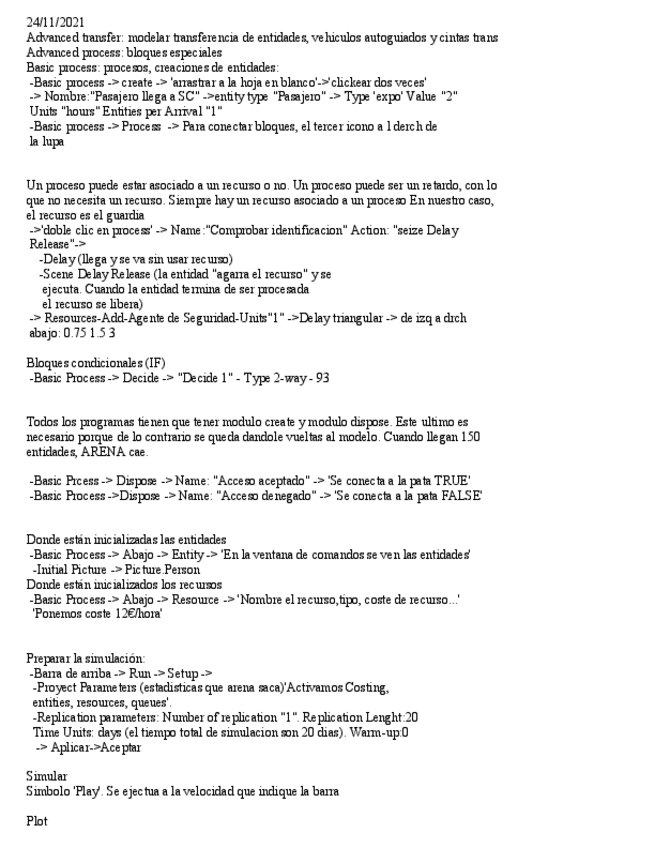 24/11/2021
Advanced transfer: modelar transferencia de entidades, vehiculos autoguiados y cintas trans
Advanced process: bloques especiales
Basic process: procesos, creaciones de entidades:
-Basic process -> create -> 'arrastrar a la hoja en blanco'->'clickear dos veces'
-> Nombre:"Pasajero llega a SC" ->entity type "Pasajero" -> Type 'expo' Value "2"
Units "hours" Entities per Arrival "1"
-Basic process -> Process -> Para conectar bloques, el tercer icono a l derch de la lupa

Un proceso puede estar asociado a un recurso o no. Un proceso puede ser un retardo, con lo que no necesita un recurso. Siempre hay un recurso asociado a un proceso En nuestro caso, el recurso es el guardia
->'doble clic en process' -> Name:"Comprobar identificacion" Action: "seize Delay Release"->
-Delay (llega y se va sin usar recurso)
-Scene Delay Release (la entidad "agarra el recurso" y se ejecuta. Cuando la entidad termina de ser procesada el recurso se libera)
-> Resources-Add-Agente de Seguridad-Units"1" ->Delay triangular -> de izq a drch abajo: 0.75 1.5 3

Bloques condicionales (IF)
-Basic Process -> Decide -> "Decide 1" - Type 2-way - 93

Todos los programas tienen que tener modulo create y modulo dispose. Este ultimo es necesario porque de lo contrario se queda dandole vueltas al modelo. Cuando llegan 150 entidades, ARENA cae.

-Basic Prcess -> Dispose -> Name: "Acceso aceptado" -> 'Se conecta a la pata TRUE'
-Basic Process ->Dispose -> Name: "Acceso denegado" -> 'Se conecta a la pata FALSE'

Donde están inicializadas las entidades
-Basic Process -> Abajo -> Entity -> 'En la ventana de comandos se ven las entidades'
-Initial Picture -> Picture.Person
Donde están inicializados los recursos
-Basic Process -> Abajo -> Resource -> 'Nombre el recurso,tipo, coste de recurso...'
'Ponemos coste 12€/hora'

Preparar la simulación:
-Barra de arriba -> Run -> Setup ->
-Proyect Parameters (estadisticas que arena saca)'Activamos Costing, entities, resources, queues'.
-Replication parameters: Number of replication "1". Replication Lenght:20
Time Units: days (el tiempo total de simulacion son 20 dias). Warm-up:0
-> Aplicar->Aceptar

Simular
Simbolo 'Play'. Se ejectua a la velocidad que indique la barra

Plot